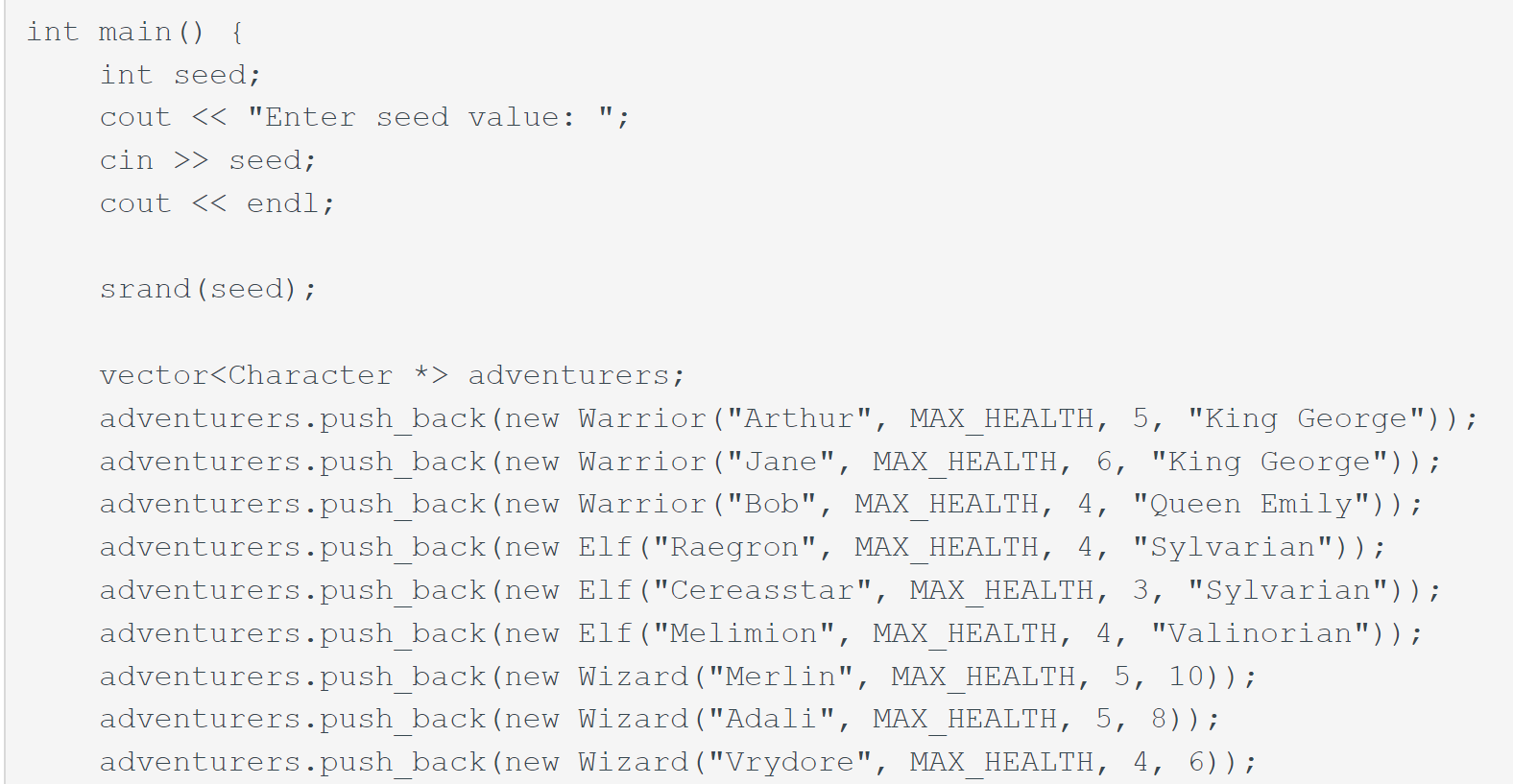 int main() {
    int seed;
    cout << "Enter seed value: ";
    cin >> seed;
    cout << endl;

    srand(seed);

    vector<Character *> adventurers;
    adventurers.push_back(new Warrior("Arthur", MAX_HEALTH, 5, "King George"));
    adventurers.push_back(new Warrior("Jane", MAX_HEALTH, 6, "King George"));
    adventurers.push_back(new Warrior("Bob", MAX_HEALTH, 4, "Queen Emily"));
    adventurers.push_back(new Elf("Raegron", MAX_HEALTH, 4, "Sylvarian"));
    adventurers.push_back(new Elf("Cereasstar", MAX_HEALTH, 3, "Sylvarian"));
    adventurers.push_back(new Elf("Melimion", MAX_HEALTH, 4, "Valinorian"));
    adventurers.push_back(new Wizard("Merlin", MAX_HEALTH, 5, 10));
    adventurers.push_back(new Wizard("Adali", MAX_HEALTH, 5, 8));
    adventurers.push_back(new Wizard("Vrydore", MAX_HEALTH, 4, 6));